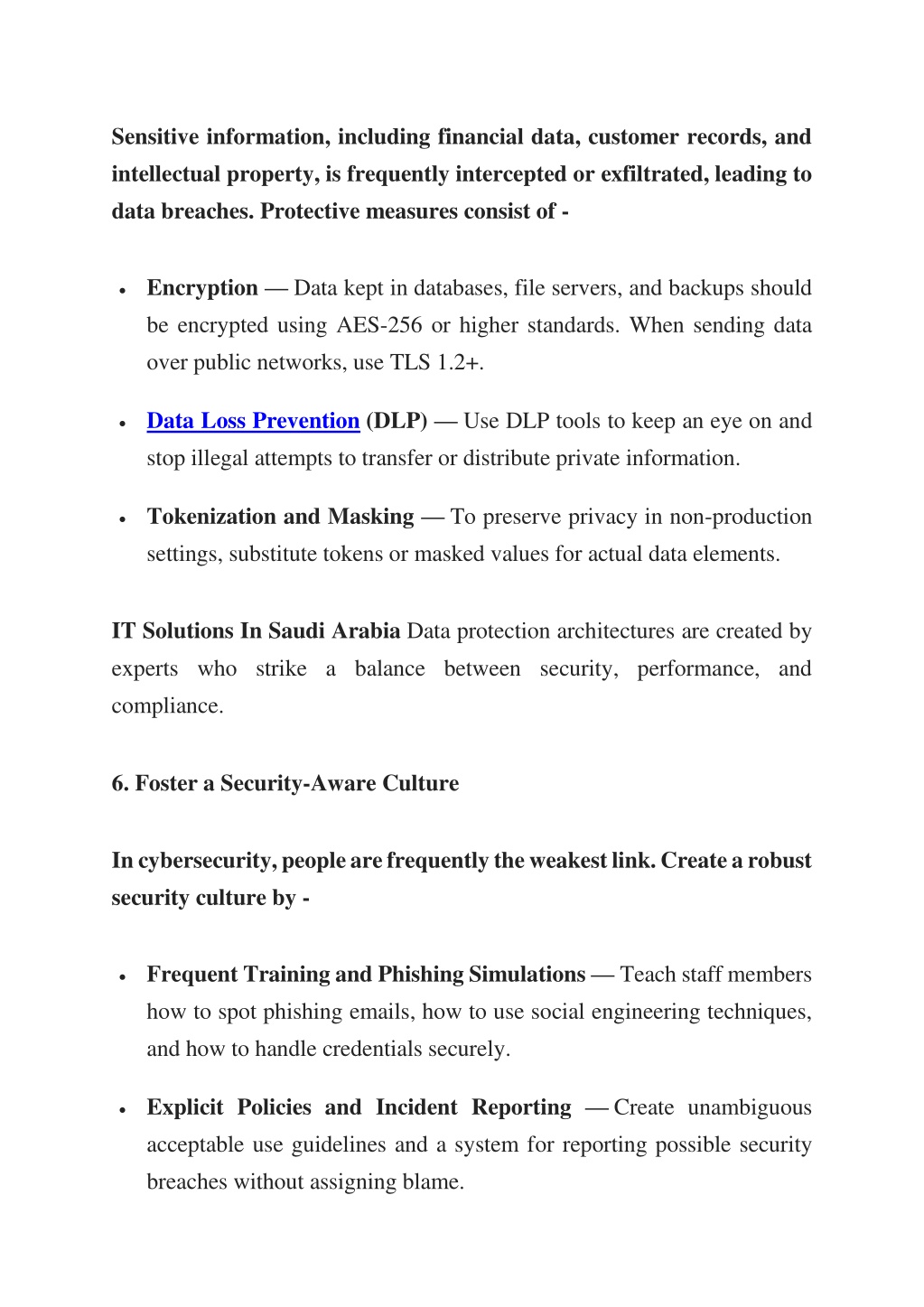 Sensitive information, including financial data, customer records, and intellectual property, is frequently intercepted or exfiltrated, leading to data breaches. Protective measures consist of -

• Encryption — Data kept in databases, file servers, and backups should be encrypted using AES-256 or higher standards. When sending data over public networks, use TLS 1.2+.

• Data Loss Prevention (DLP) — Use DLP tools to keep an eye on and stop illegal attempts to transfer or distribute private information.

• Tokenization and Masking — To preserve privacy in non-production settings, substitute tokens or masked values for actual data elements.

IT Solutions In Saudi Arabia Data protection architectures are created by experts who strike a balance between security, performance, and compliance.

6. Foster a Security-Aware Culture

In cybersecurity, people are frequently the weakest link. Create a robust security culture by -

• Frequent Training and Phishing Simulations — Teach staff members how to spot phishing emails, how to use social engineering techniques, and how to handle credentials securely.

• Explicit Policies and Incident Reporting — Create unambiguous acceptable use guidelines and a system for reporting possible security breaches without assigning blame.